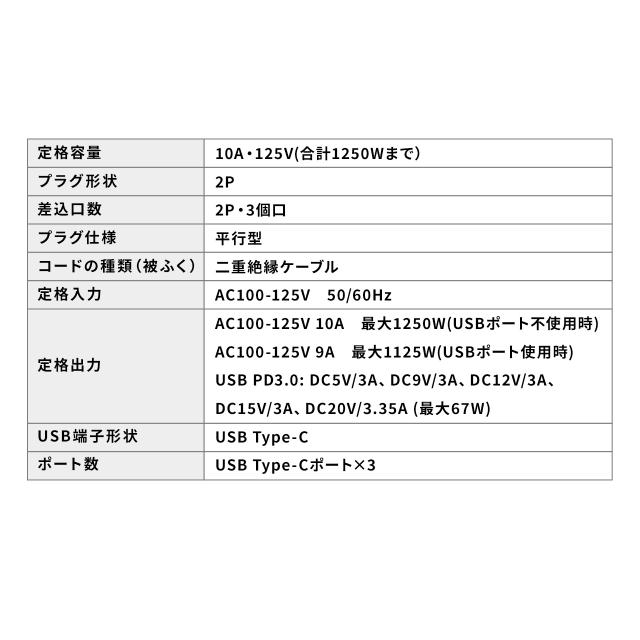 | 定格容量 | 10A・125V(合計1250Wまで) |
|---|---|
| プラグ形状 | 2P |
| 差込口数 | 2P・3個口 |
| プラグ仕様 | 平行型 |
| コードの種類(被ふく) | 二重絶縁ケーブル |
| 定格入力 | AC100-125V 50/60Hz |
| 定格出力 | AC100-125V 10A 最大1250W(USBポート不使用時) AC100-125V 9A 最大1125W(USBポート使用時) USB PD3.0: DC5V/3A、DC9V/3A、DC12V/3A、DC15V/3A、DC20V/3.35A (最大67W) |
| USB端子形状 | USB Type-C |
| ポート数 | USB Type-Cポート×3 |